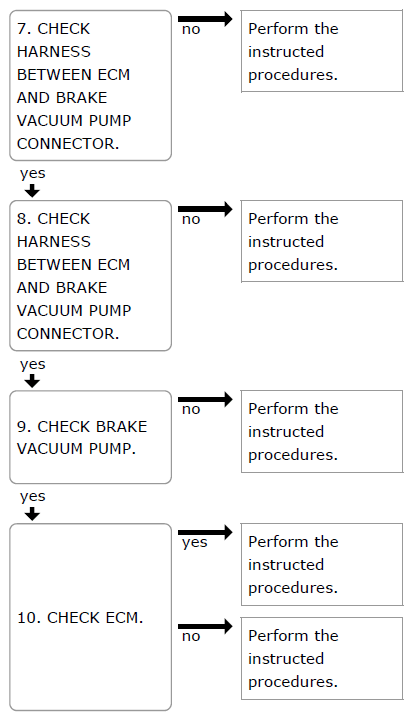 7. CHECK HARNESS BETWEEN ECM AND BRAKE VACUUM PUMP CONNECTOR.

no

Perform the instructed procedures.

yes

8. CHECK HARNESS BETWEEN ECM AND BRAKE VACUUM PUMP CONNECTOR.

no

Perform the instructed procedures.

yes

9. CHECK BRAKE VACUUM PUMP.

no

Perform the instructed procedures.

yes

10. CHECK ECM.

yes

Perform the instructed procedures.

no

Perform the instructed procedures.